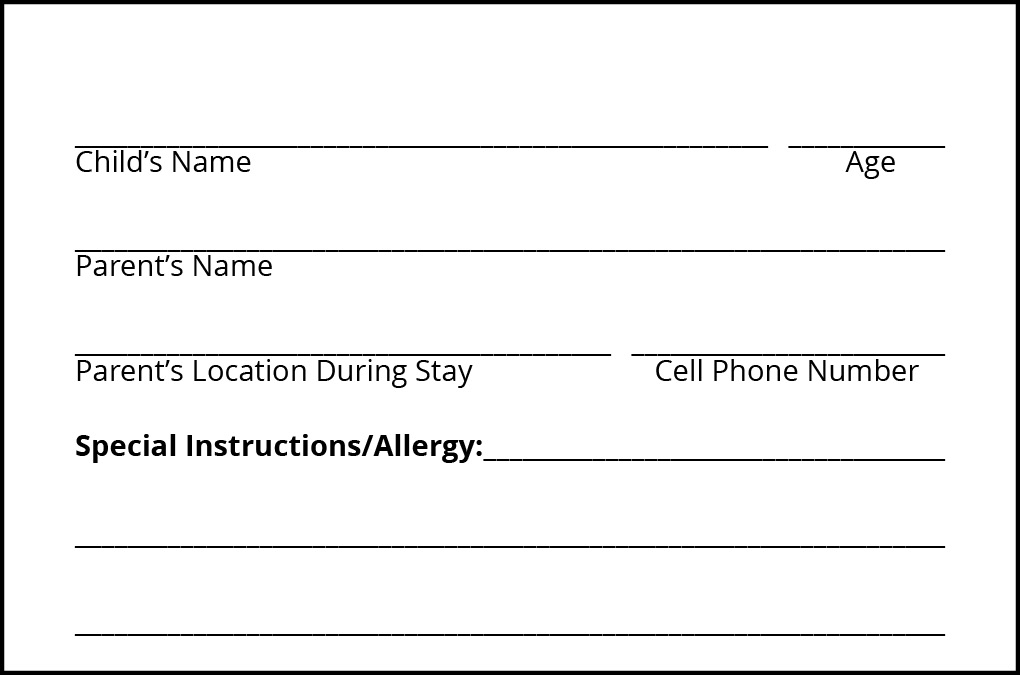 ____ ____
Child's Name Age

____
Parent's Name

____ ____
Parent's Location During Stay Cell Phone Number

Special Instructions/Allergy:____

____

____